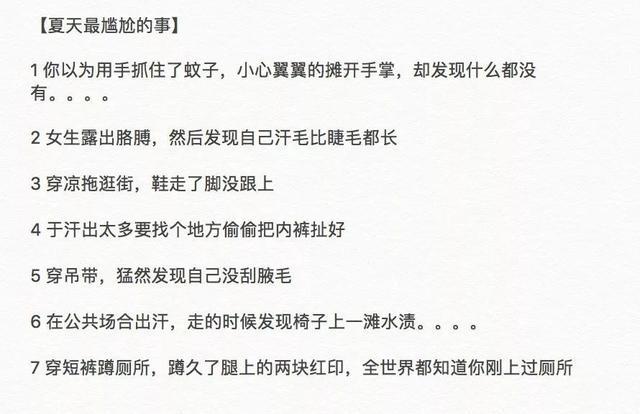 【夏天最尴尬的事】

1 你以为用手抓住了蚊子，小心翼翼的摊开手掌，却发现什么都没有。。。。

2 女生露出胳膊，然后发现自己汗毛比睫毛都长

3 穿凉拖逛街，鞋走了脚没跟上

4 于汗出太多要找个地方偷偷把内裤扯好

5 穿吊带，猛然发现自己没刮腋毛

6 在公共场合出汗，走的时候发现椅子上一滩水渍。。。。

7 穿短裤蹲厕所，蹲久了腿上的两块红印，全世界都知道你刚上过厕所